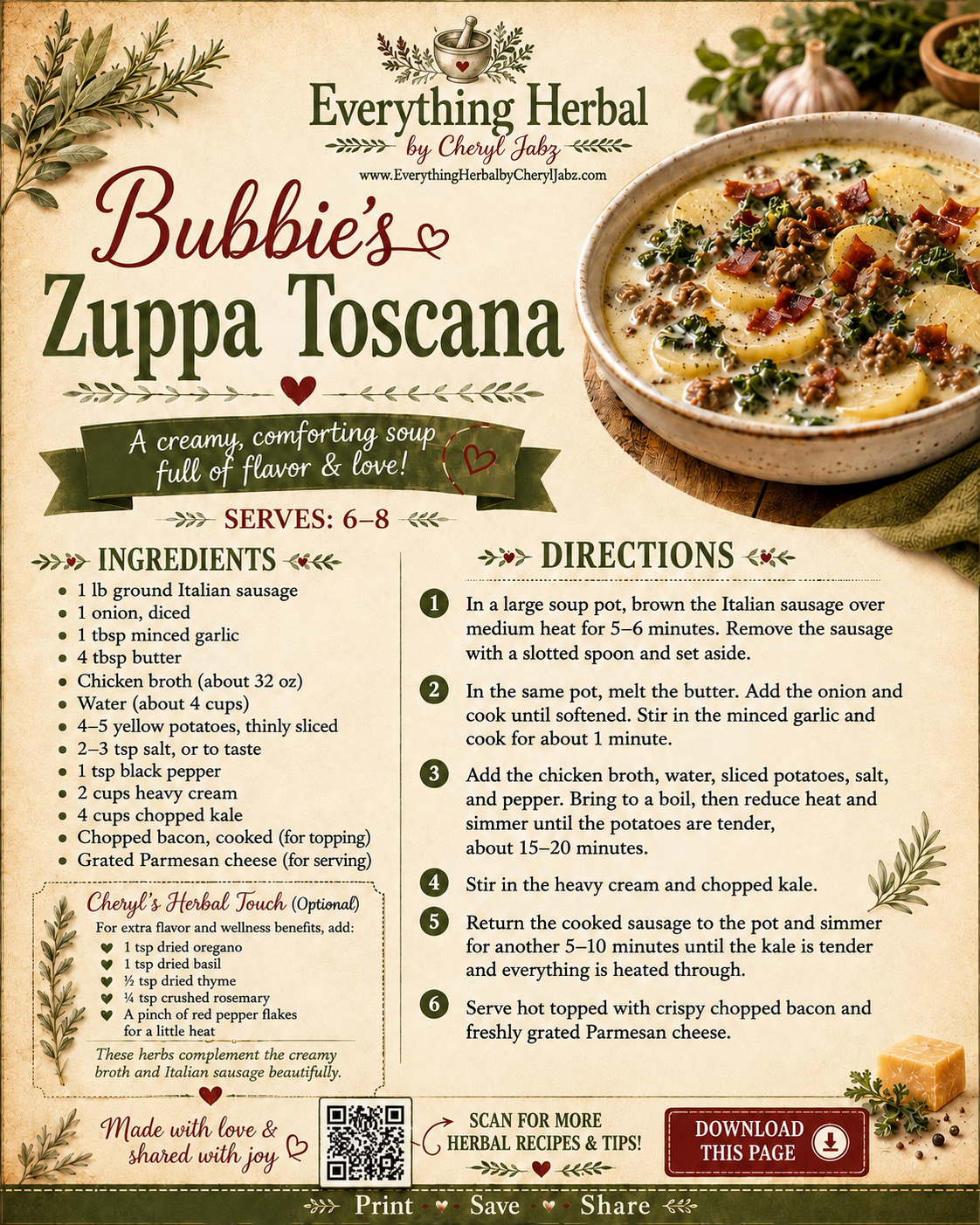 Everything Herbal
by Cheryl Jabz
www.EverythingHerbalbyCherylJabz.com

Bubbie's
Zuppa Toscana

A creamy, comforting soup full of flavor & love!

SERVES: 6–8

INGREDIENTS
• 1 lb ground Italian sausage
• 1 onion, diced
• 1 tbsp minced garlic
• 4 tbsp butter
• Chicken broth (about 32 oz)
• Water (about 4 cups)
• 4–5 yellow potatoes, thinly sliced
• 2–3 tsp salt, or to taste
• 1 tsp black pepper
• 2 cups heavy cream
• 4 cups chopped kale
• Chopped bacon, cooked (for topping)
• Grated Parmesan cheese (for serving)

Cheryl's Herbal Touch (Optional)
For extra flavor and wellness benefits, add:
♥ 1 tsp dried oregano
♥ 1 tsp dried basil
♥ ½ tsp dried thyme
♥ ¼ tsp crushed rosemary
♥ A pinch of red pepper flakes for a little heat

These herbs complement the creamy broth and Italian sausage beautifully.

DIRECTIONS
1 In a large soup pot, brown the Italian sausage over medium heat for 5–6 minutes. Remove the sausage with a slotted spoon and set aside.

2 In the same pot, melt the butter. Add the onion and cook until softened. Stir in the minced garlic and cook for about 1 minute.

3 Add the chicken broth, water, sliced potatoes, salt, and pepper. Bring to a boil, then reduce heat and simmer until the potatoes are tender, about 15–20 minutes.

4 Stir in the heavy cream and chopped kale.

5 Return the cooked sausage to the pot and simmer for another 5–10 minutes until the kale is tender and everything is heated through.

6 Serve hot topped with crispy chopped bacon and freshly grated Parmesan cheese.

Made with love & shared with joy

SCAN FOR MORE HERBAL RECIPES & TIPS!

DOWNLOAD THIS PAGE

Print Save Share